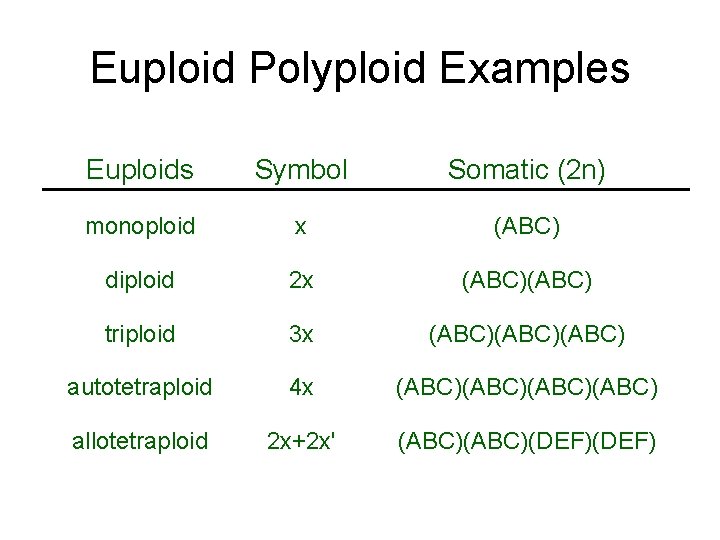 Euploid Polyploid Examples

| Euploids | Symbol | Somatic (2n) |
|---|---|---|
| monoploid | x | (ABC) |
| diploid | 2x | (ABC)(ABC) |
| triploid | 3x | (ABC)(ABC)(ABC) |
| autotetraploid | 4x | (ABC)(ABC)(ABC)(ABC) |
| allotetraploid | 2x+2x' | (ABC)(ABC)(DEF)(DEF) |